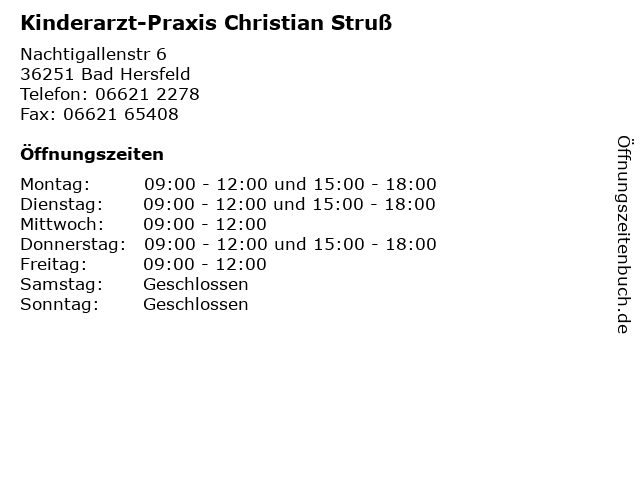 Kinderarzt-Praxis Christian Struß

Nachtigallenstr 6
36251 Bad Hersfeld
Telefon: 06621 2278
Fax: 06621 65408

Öffnungszeiten

Montag: 09:00 - 12:00 und 15:00 - 18:00
Dienstag: 09:00 - 12:00 und 15:00 - 18:00
Mittwoch: 09:00 - 12:00
Donnerstag: 09:00 - 12:00 und 15:00 - 18:00
Freitag: 09:00 - 12:00
Samstag: Geschlossen
Sonntag: Geschlossen

Öffnungszeitenbuch.de